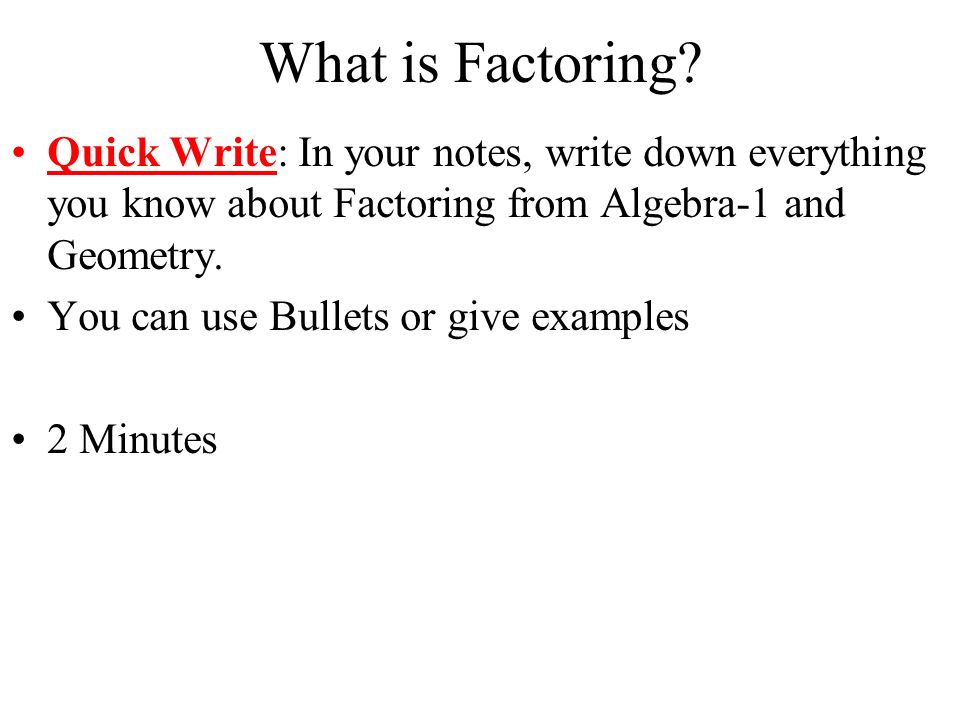 What is Factoring?

• Quick Write: In your notes, write down everything you know about Factoring from Algebra-1 and Geometry.

• You can use Bullets or give examples

• 2 Minutes